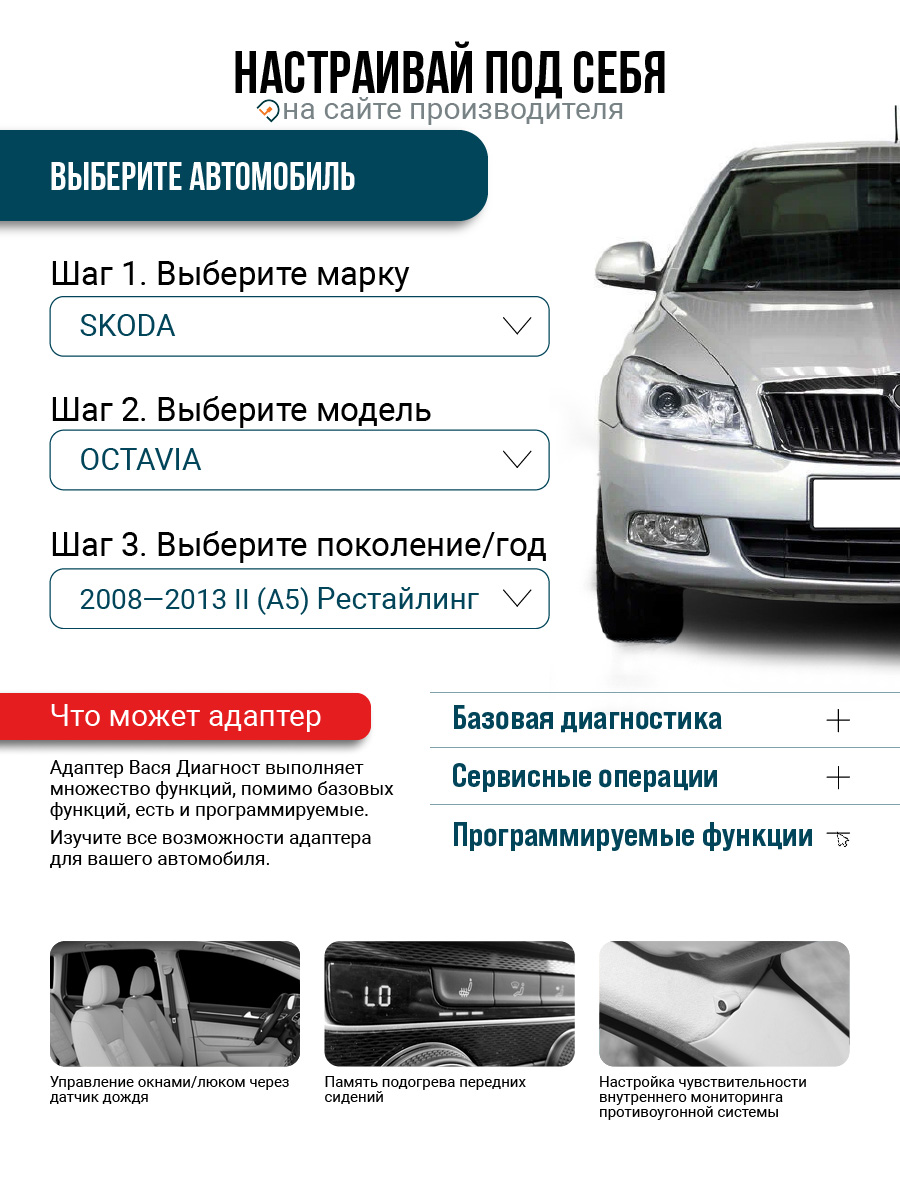 НАСТРАИВАЙ ПОД СЕБЯ
на сайте производителя

ВЫБЕРИТЕ АВТОМОБИЛЬ

Шаг 1. Выберите марку
SKODA

Шаг 2. Выберите модель
OCTAVIA

Шаг 3. Выберите поколение/год
2008—2013 II (A5) Рестайлинг

Что может адаптер

Адаптер Вася Диагност выполняет множество функций, помимо базовых функций, есть и программируемые.

Изучите все возможности адаптера для вашего автомобиля.

Базовая диагностика +

Сервисные операции +

Программируемые функции

LO

Управление окнами/люком через датчик дождя

Память подогрева передних сидений

Настройка чувствительности внутреннего мониторинга противоугонной системы